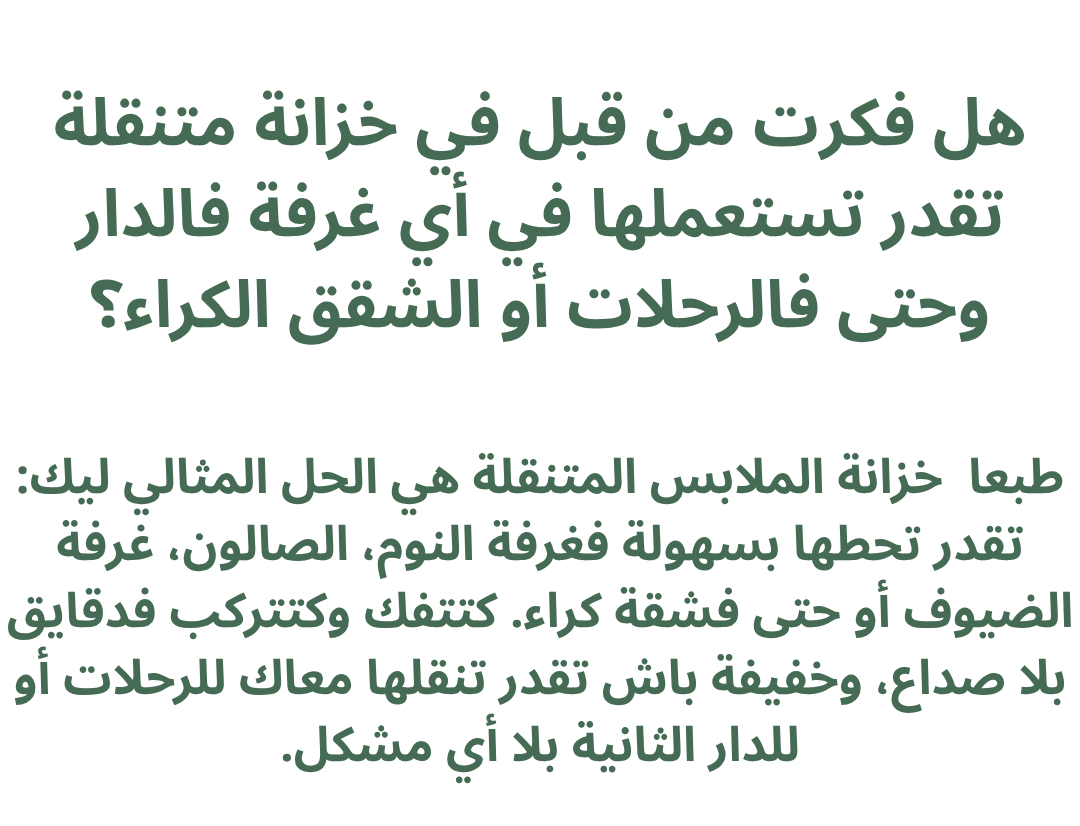 هل فكرت من قبل في خزانة متنقلة تقدر تستعملها في أي غرفة فالدار وحتى فالرحلات أو الشقق الكراء؟

طبعا خزانة الملابس المتنقلة هي الحل المثالي ليك: تقدر تحطها بسهولة فغرفة النوم، الصالون، غرفة الضيوف أو حتى فشقة كراء. كتتفك وكتتركب فدقايق بلا صداع، وخفيفة باش تقدر تنقلها معاك للرحلات أو للدار الثانية بلا أي مشكل.